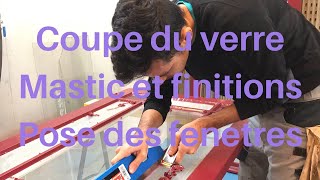 Coupe du verre
Mastic et finitions
Pose des fenetres